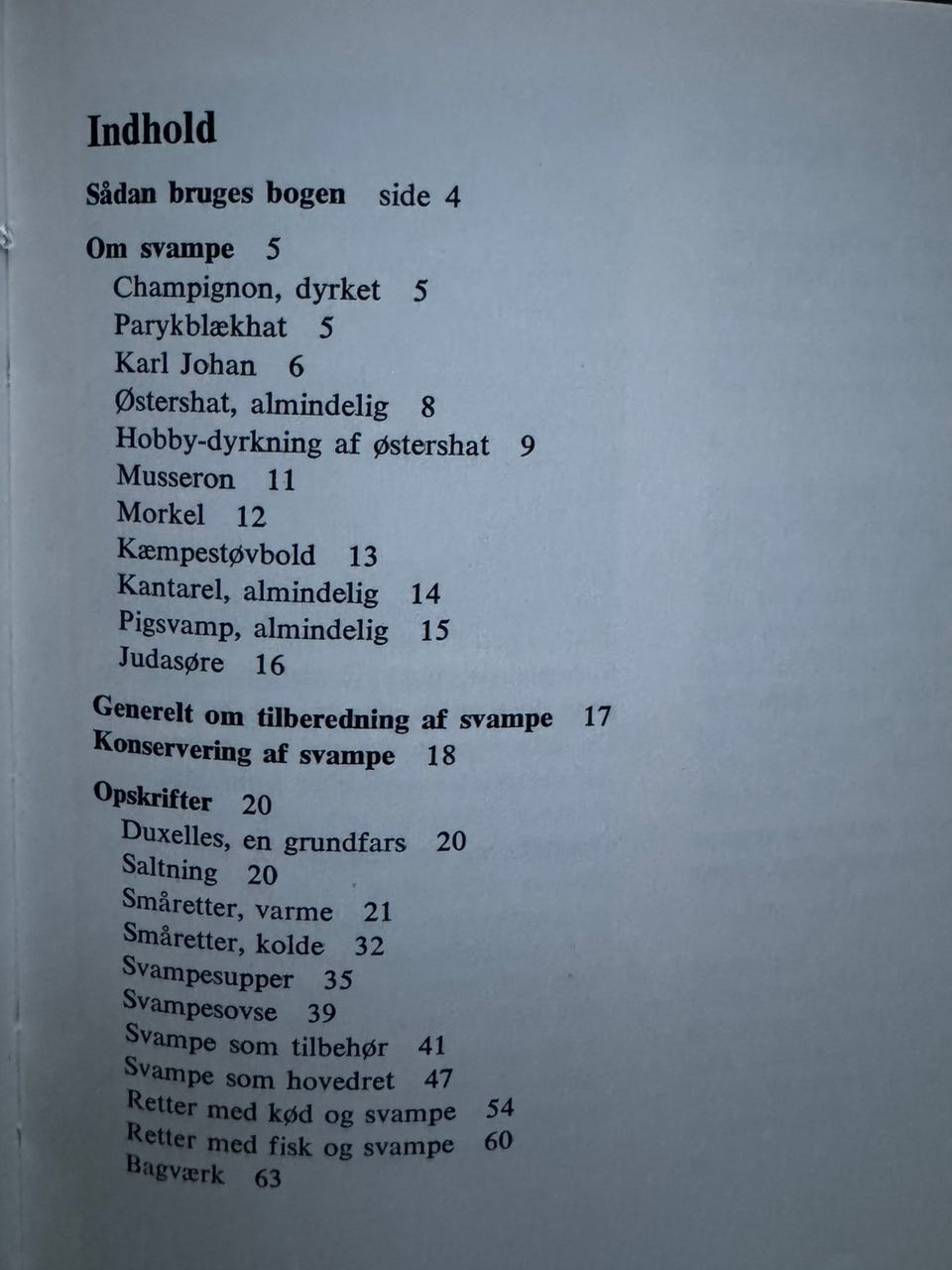 Indhold

Sådan bruges bogen side 4

Om svampe 5
Champignon, dyrket 5
Parykblækhat 5
Karl Johan 6
Østershat, almindelig 8
Hobby-dyrkning af østershat 9
Musseron 11
Morkel 12
Kæmpestøvbold 13
Kantarel, almindelig 14
Pigsvamp, almindelig 15
Judasøre 16

Generelt om tilberedning af svampe 17
Konservering af svampe 18

Opskrifter 20
Duxelles, en grundfars 20
Saltning 20
Småretter, varme 21
Småretter, kolde 32
Svampesupper 35
Svampesovse 39
Svampe som tilbehør 41
Svampe som hovedret 47
Retter med kød og svampe 54
Retter med fisk og svampe 60
Bagværk 63